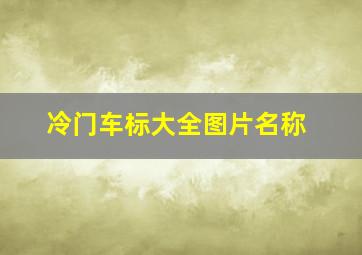 冷门车标大全图片名称